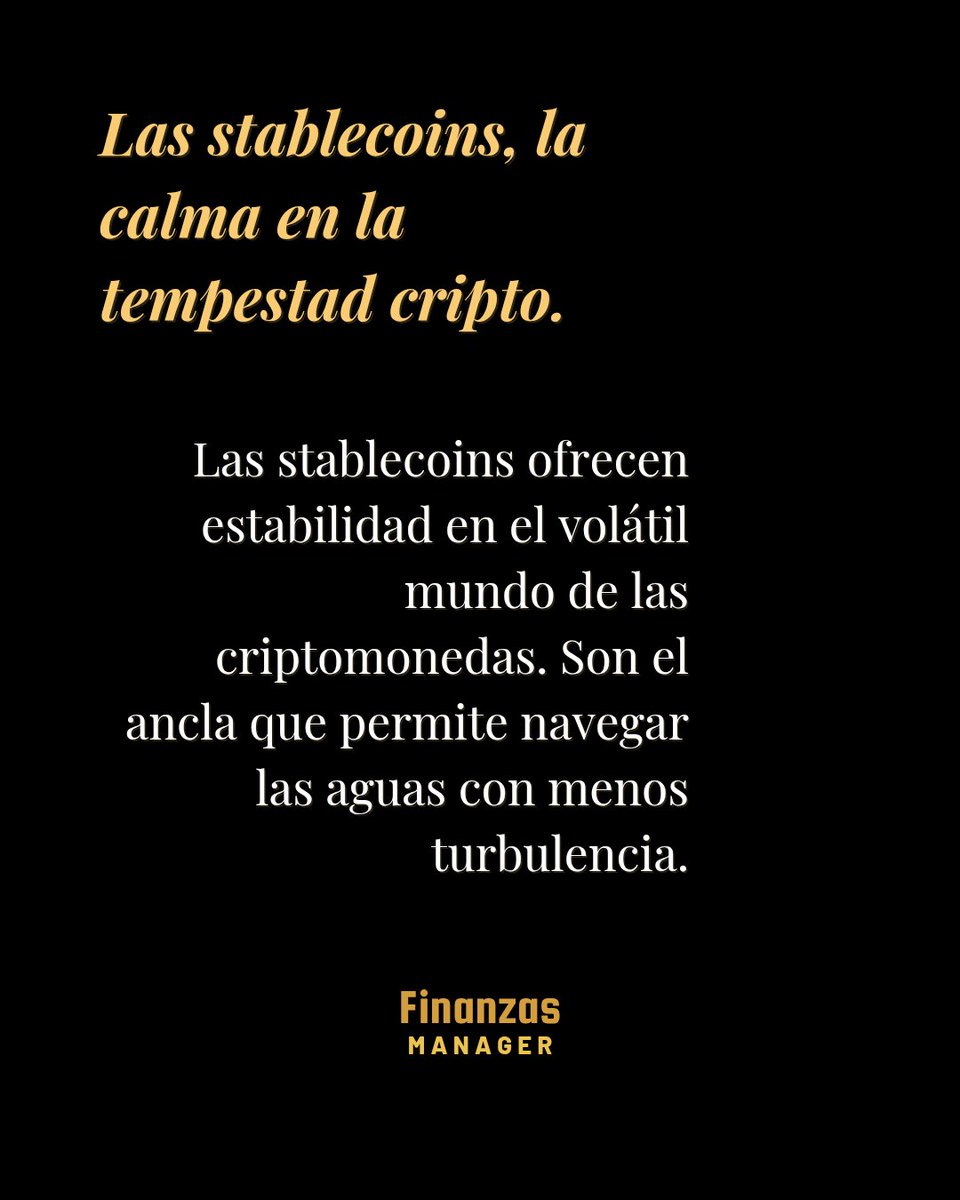 Las stablecoins, la calma en la tempestad cripto.

Las stablecoins ofrecen estabilidad en el volátil mundo de las criptomonedas. Son el ancla que permite navegar las aguas con menos turbulencia.

Finanzas
MANAGER